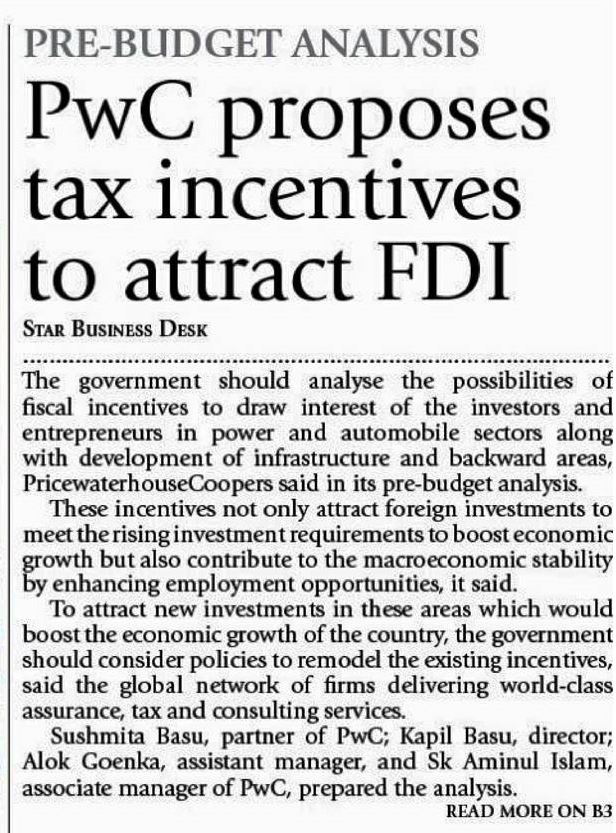 PRE-BUDGET ANALYSIS

PwC proposes tax incentives to attract FDI

STAR BUSINESS DESK

The government should analyse the possibilities of fiscal incentives to draw interest of the investors and entrepreneurs in power and automobile sectors along with development of infrastructure and backward areas, PricewaterhouseCoopers said in its pre-budget analysis.

These incentives not only attract foreign investments to meet the rising investment requirements to boost economic growth but also contribute to the macroeconomic stability by enhancing employment opportunities, it said.

To attract new investments in these areas which would boost the economic growth of the country, the government should consider policies to remodel the existing incentives, said the global network of firms delivering world-class assurance, tax and consulting services.

Sushmita Basu, partner of PwC; Kapil Basu, director; Alok Goenka, assistant manager, and Sk Aminul Islam, associate manager of PwC, prepared the analysis.

READ MORE ON B3